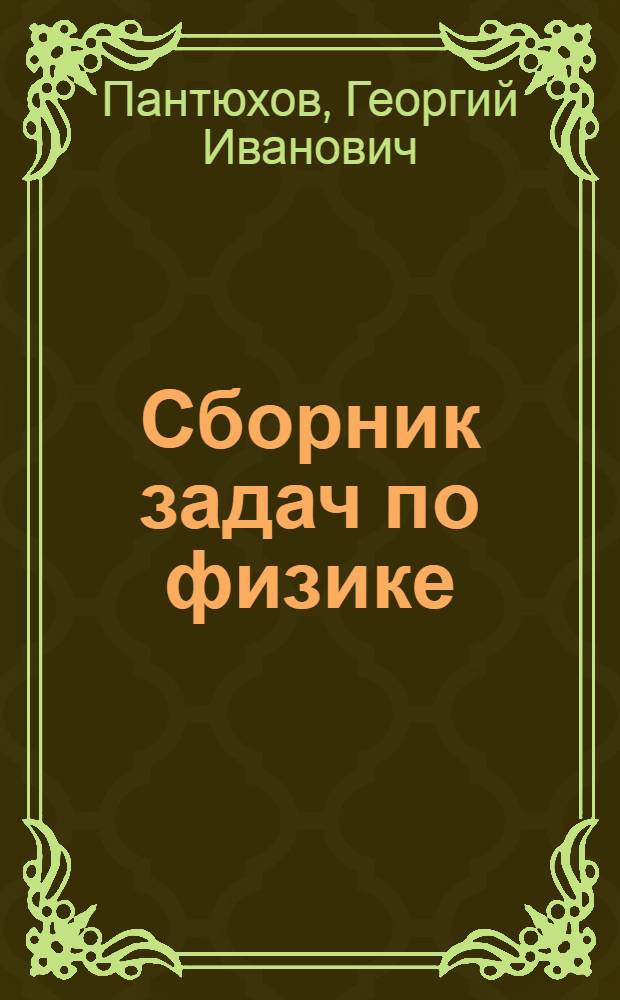 Пантюхов, Георгий Иванович

Сборник задач по физике